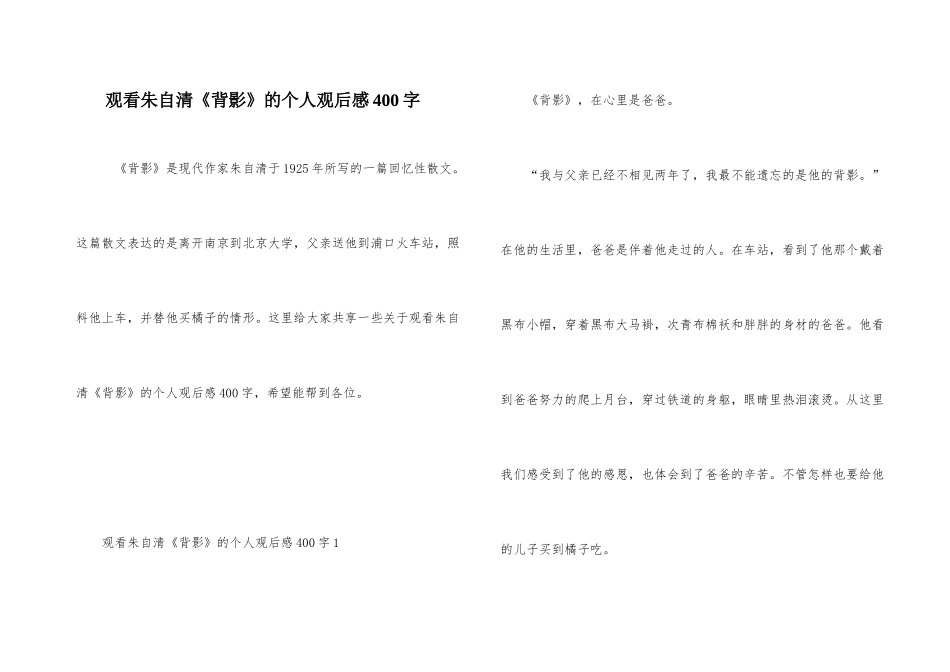 观看朱自清《背影》的个人观后感400字

《背影》是现代作家朱自清于1925年所写的一篇回忆性散文。这篇散文表达的是离开南京到北京大学，父亲送他到浦口火车站，照料他上车，并替他买橘子的情形。这里给大家共享一些关于观看朱自清《背影》的个人观后感400字，希望能帮到各位。

观看朱自清《背影》的个人观后感400字1

《背影》，在心里是爸爸。

“我与父亲已经不相见两年了，我最不能遗忘的是他的背影。”在他的生活里，爸爸是伴着他走过的人。在车站，看到了他那个戴着黑布小帽，穿着黑布大马褂，次青布棉袄和胖胖的身材的爸爸。他看到爸爸努力的爬上月台，穿过铁道的身躯，眼睛里热泪滚烫。从这里我们感受到了他的感恩，也体会到了爸爸的辛苦。不管怎样也要给他的儿子买到橘子吃。